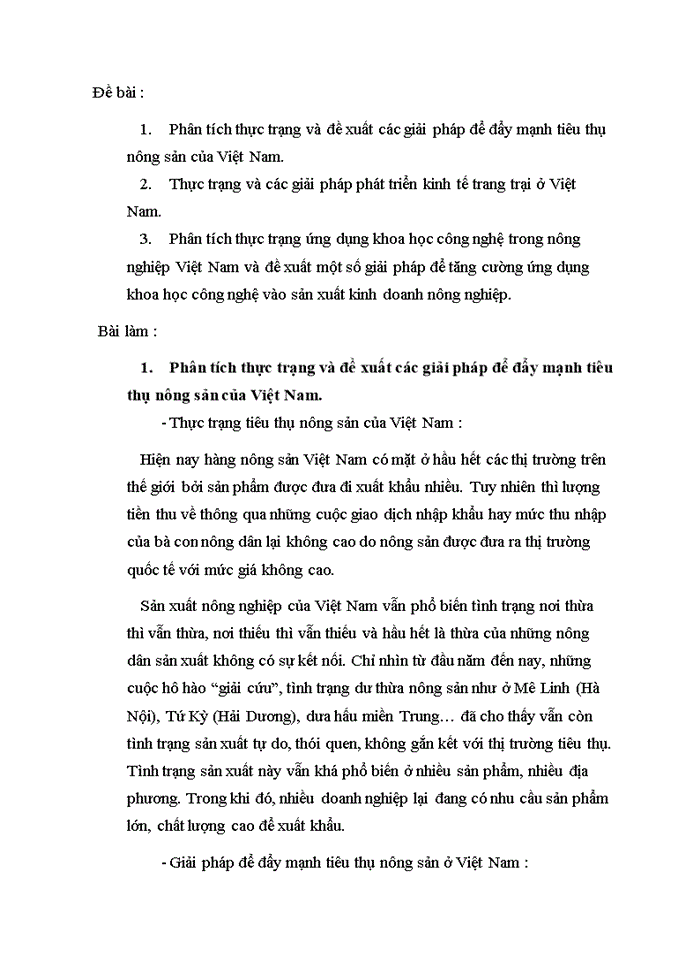 Đề bài :

1. Phân tích thực trạng và đề xuất các giải pháp để đẩy mạnh tiêu thụ nông sản của Việt Nam.

2. Thực trạng và các giải pháp phát triển kinh tế trang trại ở Việt Nam.

3. Phân tích thực trạng ứng dụng khoa học công nghệ trong nông nghiệp Việt Nam và đề xuất một số giải pháp để tăng cường ứng dụng khoa học công nghệ vào sản xuất kinh doanh nông nghiệp.

Bài làm :

1. Phân tích thực trạng và đề xuất các giải pháp để đẩy mạnh tiêu thụ nông sản của Việt Nam.

- Thực trạng tiêu thụ nông sản của Việt Nam :

Hiện nay hàng nông sản Việt Nam có mặt ở hầu hết các thị trường trên thế giới bởi sản phẩm được đưa đi xuất khẩu nhiều. Tuy nhiên thì lượng tiền thu về thông qua những cuộc giao dịch nhập khẩu hay mức thu nhập của bà con nông dân lại không cao do nông sản được đưa ra thị trường quốc tế với mức giá không cao.

Sản xuất nông nghiệp của Việt Nam vẫn phổ biến tình trạng nơi thừa thì vẫn thừa, nơi thiếu thì vẫn thiếu và hầu hết là thừa của những nông dân sản xuất không có sự kết nối. Chỉ nhìn từ đầu năm đến nay, những cuộc hô hào “giải cứu”, tình trạng dư thừa nông sản như ở Mê Linh (Hà Nội), Tứ Kỳ (Hải Dương), dưa hấu miền Trung… đã cho thấy vẫn còn tình trạng sản xuất tự do, thói quen, không gắn kết với thị trường tiêu thụ. Tình trạng sản xuất này vẫn khá phổ biến ở nhiều sản phẩm, nhiều địa phương. Trong khi đó, nhiều doanh nghiệp lại đang có nhu cầu sản phẩm lớn, chất lượng cao để xuất khẩu.

- Giải pháp để đẩy mạnh tiêu thụ nông sản ở Việt Nam :